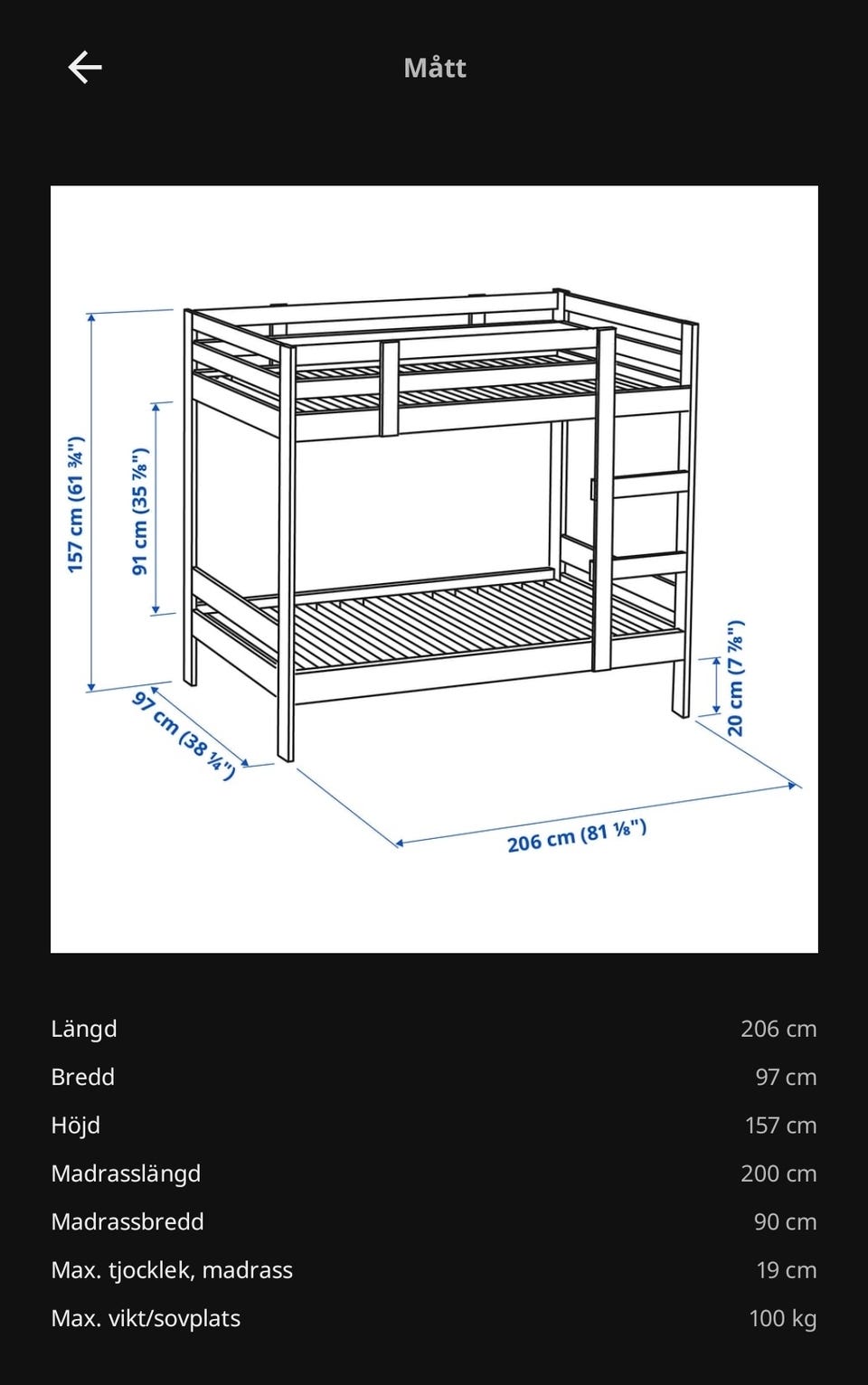 Mått

157 cm (61 ¾")

91 cm (35 ⅞")

97 cm (38 ¼")

206 cm (81 ⅛")

20 cm (7 ⅞")

| | |
|---|---|
| Längd | 206 cm |
| Bredd | 97 cm |
| Höjd | 157 cm |
| Madrasslängd | 200 cm |
| Madrassbredd | 90 cm |
| Max. tjocklek, madrass | 19 cm |
| Max. vikt/sovplats | 100 kg |